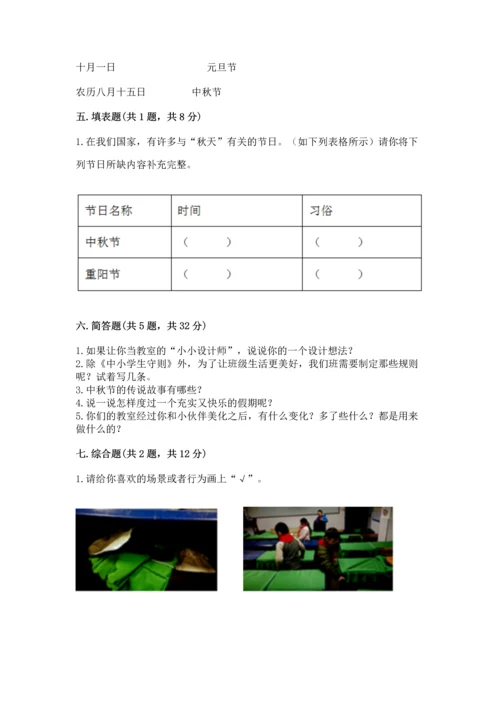 十月一日　　　　　　元旦节

农历八月十五日　　　　中秋节

五. 填表题(共 1 题，共 8 分)

1. 在我们国家，有许多与“秋天”有关的节日。（如下列表格所示）请你将下列节日所缺内容补充完整。

| 节日名称 | 时间 | 习俗 |
|---|---|---|
| 中秋节 | （　　） | （　　） |
| 重阳节 | （　　） | （　　） |

六. 简答题(共 5 题，共 32 分)

1. 如果让你当教室的“小小设计师”，说说你的一个设计想法？
2. 除《中小学生守则》外，为了让班级生活更美好，我们班需要制定那些规则呢？试着写几条。
3. 中秋节的传说故事有哪些？
4. 说一说怎样度过一个充实又快乐的假期呢？
5. 你们的教室经过你和小伙伴美化之后，有什么变化？多了些什么？都是用来做什么的？

七. 综合题(共 2 题，共 12 分)

1. 请给你喜欢的场景或者行为画上“√”。